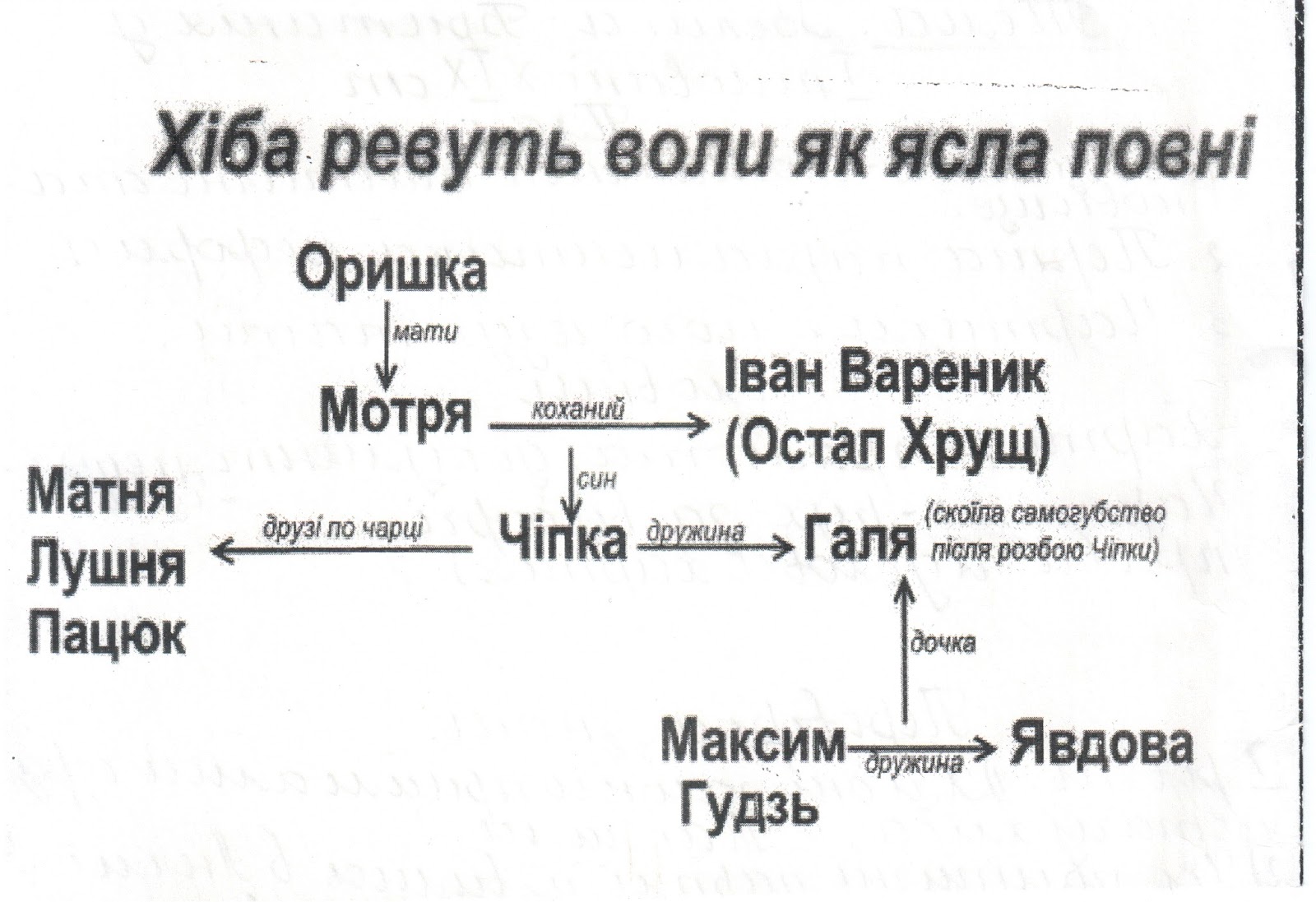 Хіба ревуть воли як ясла повні

Оришка

мати

Мотря

коханий

Іван Вареник (Остап Хрущ)

син

Матня
Лушня
Пацюк

друзі по чарці

Чіпка

дружина

Галя

(скоїла самогубство після розбою Чіпки)

дочка

Максим Гудзь

дружина

Явдова